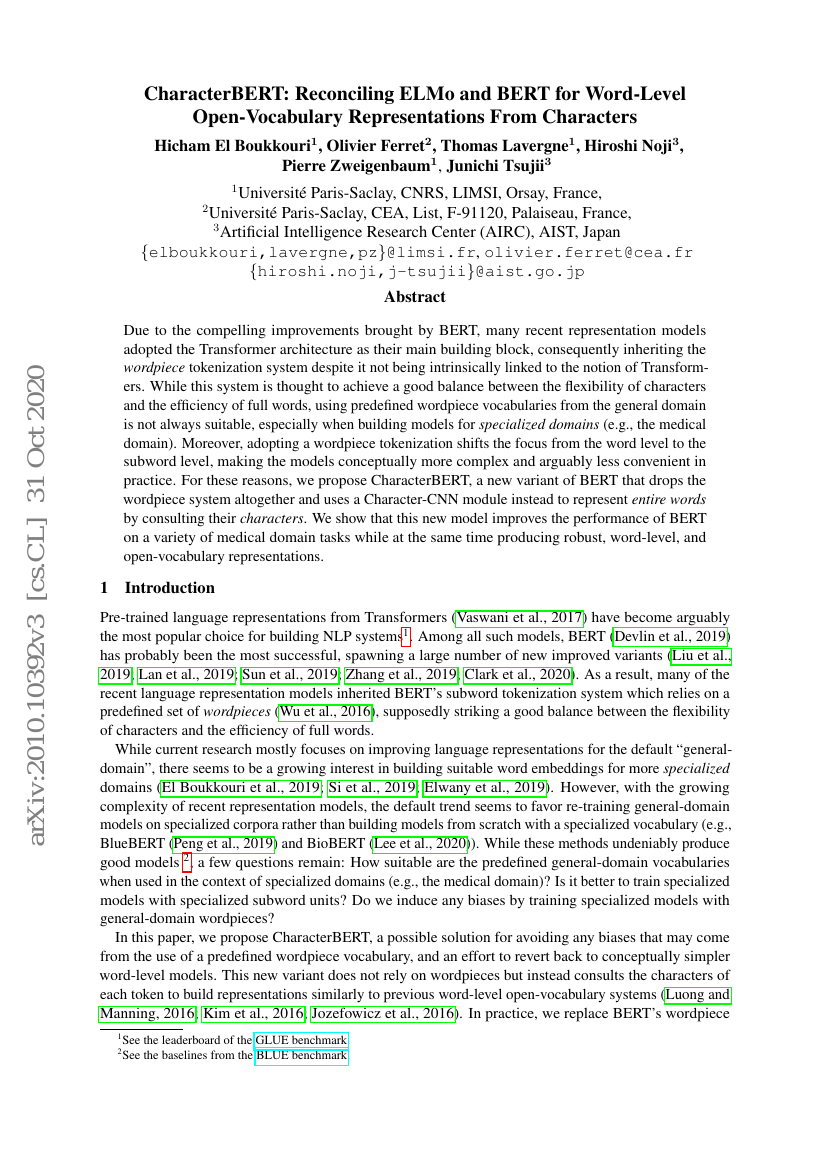 arXiv:2010.10392v3 [cs.CL] 31 Oct 2020

CharacterBERT: Reconciling ELMo and BERT for Word-Level Open-Vocabulary Representations From Characters

Hicham El Boukkouri$^1$, Olivier Ferret$^2$, Thomas Lavergne$^1$, Hiroshi Noji$^3$, Pierre Zweigenbaum$^1$, Junichi Tsujii$^3$

$^1$Université Paris-Saclay, CNRS, LIMSI, Orsay, France,
$^2$Université Paris-Saclay, CEA, List, F-91120, Palaiseau, France,
$^3$Artificial Intelligence Research Center (AIRC), AIST, Japan
{elboukkouri,lavergne,pz}@limsi.fr, olivier.ferret@cea.fr
{hiroshi.noji,j-tsujii}@aist.go.jp

Abstract

Due to the compelling improvements brought by BERT, many recent representation models adopted the Transformer architecture as their main building block, consequently inheriting the wordpiece tokenization system despite it not being intrinsically linked to the notion of Transformers. While this system is thought to achieve a good balance between the flexibility of characters and the efficiency of full words, using predefined wordpiece vocabularies from the general domain is not always suitable, especially when building models for specialized domains (e.g., the medical domain). Moreover, adopting a wordpiece tokenization shifts the focus from the word level to the subword level, making the models conceptually more complex and arguably less convenient in practice. For these reasons, we propose CharacterBERT, a new variant of BERT that drops the wordpiece system altogether and uses a Character-CNN module instead to represent entire words by consulting their characters. We show that this new model improves the performance of BERT on a variety of medical domain tasks while at the same time producing robust, word-level, and open-vocabulary representations.

1 Introduction

Pre-trained language representations from Transformers (Vaswani et al., 2017) have become arguably the most popular choice for building NLP systems$^1$. Among all such models, BERT (Devlin et al., 2019) has probably been the most successful, spawning a large number of new improved variants (Liu et al., 2019; Lan et al., 2019; Sun et al., 2019; Zhang et al., 2019; Clark et al., 2020). As a result, many of the recent language representation models inherited BERT's subword tokenization system which relies on a predefined set of wordpieces (Wu et al., 2016), supposedly striking a good balance between the flexibility of characters and the efficiency of full words.

While current research mostly focuses on improving language representations for the default "general-domain", there seems to be a growing interest in building suitable word embeddings for more specialized domains (El Boukkouri et al., 2019; Si et al., 2019; Elwany et al., 2019). However, with the growing complexity of recent representation models, the default trend seems to favor re-training general-domain models on specialized corpora rather than building models from scratch with a specialized vocabulary (e.g., BlueBERT (Peng et al., 2019) and BioBERT (Lee et al., 2020)). While these methods undeniably produce good models $^2$, a few questions remain: How suitable are the predefined general-domain vocabularies when used in the context of specialized domains (e.g., the medical domain)? Is it better to train specialized models with specialized subword units? Do we induce any biases by training specialized models with general-domain wordpieces?

In this paper, we propose CharacterBERT, a possible solution for avoiding any biases that may come from the use of a predefined wordpiece vocabulary, and an effort to revert back to conceptually simpler word-level models. This new variant does not rely on wordpieces but instead consults the characters of each token to build representations similarly to previous word-level open-vocabulary systems (Luong and Manning, 2016; Kim et al., 2016; Jozefowicz et al., 2016). In practice, we replace BERT's wordpiece

$^1$See the leaderboard of the GLUE benchmark
$^2$See the baselines from the BLUE benchmark